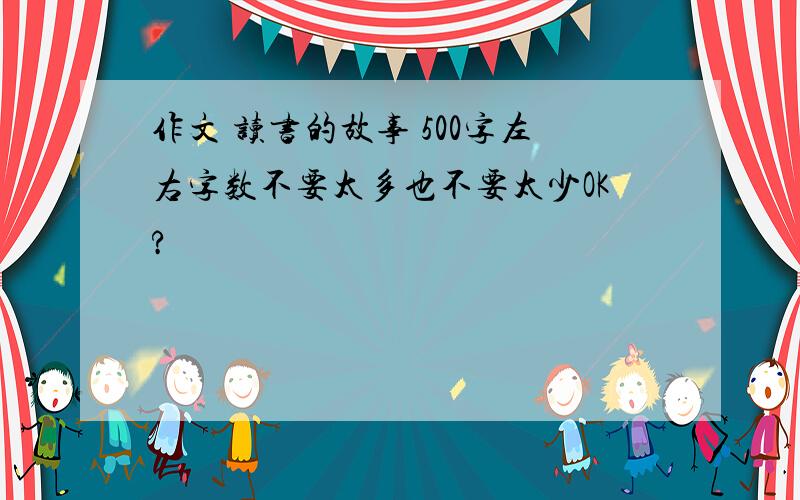 作文 讀書的故事 500字左右字数不要太多也不要太少OK?